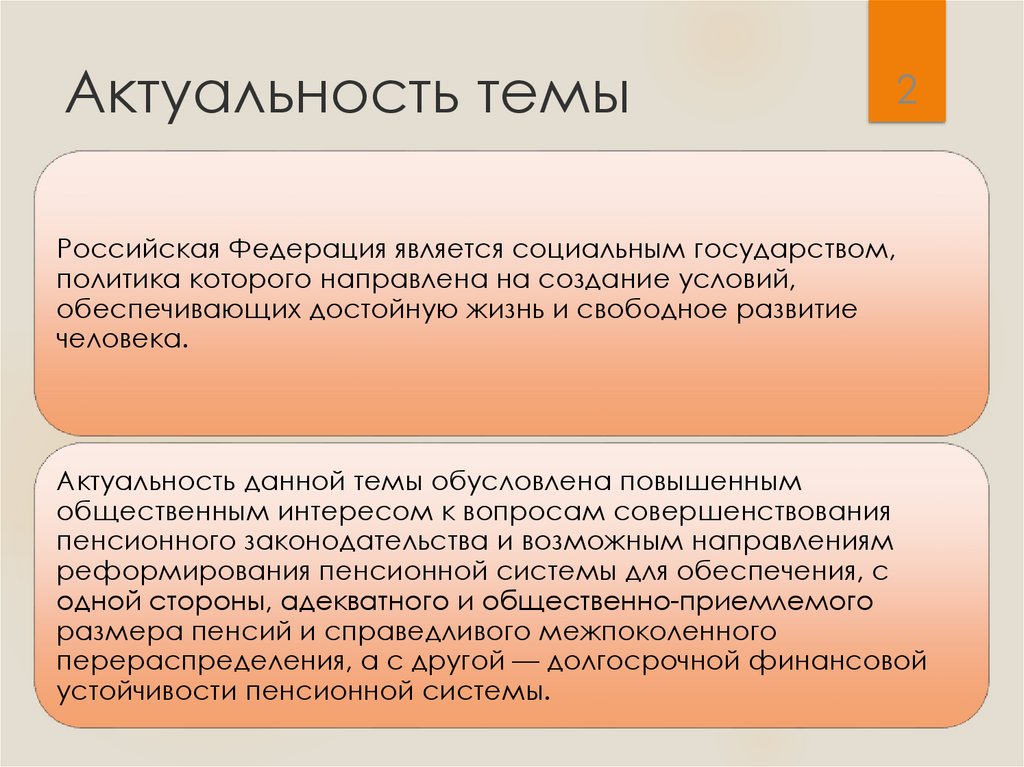 Актуальность темы

2

Российская Федерация является социальным государством, политика которого направлена на создание условий, обеспечивающих достойную жизнь и свободное развитие человека.

Актуальность данной темы обусловлена повышенным общественным интересом к вопросам совершенствования пенсионного законодательства и возможным направлениям реформирования пенсионной системы для обеспечения, с одной стороны, адекватного и общественно-приемлемого размера пенсий и справедливого межпоколенного перераспределения, а с другой — долгосрочной финансовой устойчивости пенсионной системы.